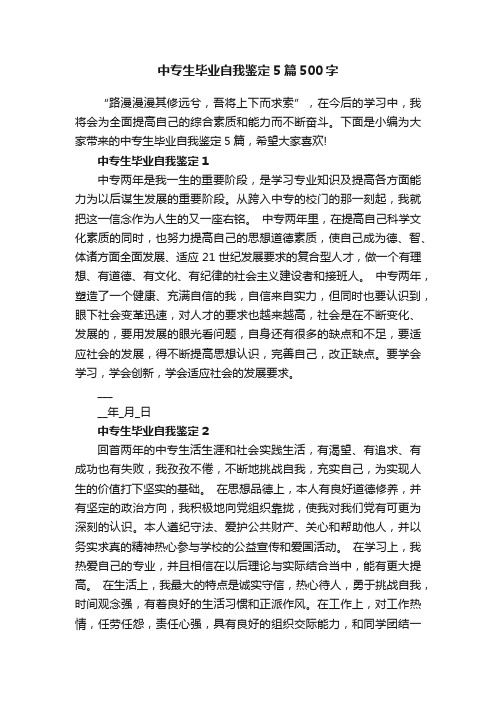 中专生毕业自我鉴定5篇500字

“路漫漫其修远兮，吾将上下而求索”，在今后的学习中，我将会为全面提高自己的综合素质和能力而不断奋斗。下面是小编为大家带来的中专生毕业自我鉴定5篇，希望大家喜欢!

中专生毕业自我鉴定1

中专两年是我一生的重要阶段，是学习专业知识及提高各方面能力为以后谋生发展的重要阶段。从跨入中专的校门的那一刻起，我就把这一信念作为人生的又一座右铭。 中专两年里，在提高自己科学文化素质的同时，也努力提高自己的思想道德素质，使自己成为德、智、体诸方面全面发展、适应21世纪发展要求的复合型人才，做一个有理想、有道德、有文化、有纪律的社会主义建设者和接班人。 中专两年，塑造了一个健康、充满自信的我，自信来自实力，但同时也要认识到，眼下社会变革迅速，对人才的要求也越来越高，社会是在不断变化、发展的，要用发展的眼光看问题，自身还有很多的缺点和不足，要适应社会的发展，得不断提高思想认识，完善自己，改正缺点。要学会学习，学会创新，学会适应社会的发展要求。

___

__年_月_日

中专生毕业自我鉴定2

回首两年的中专生活生涯和社会实践生活，有渴望、有追求、有成功也有失败，我孜孜不倦，不断地挑战自我，充实自己，为实现人生的价值打下坚实的基础。 在思想品德上，本人有良好道德修养，并有坚定的政治方向，我积极地向党组织靠拢，使我对我们党有可更为深刻的认识。本人遵纪守法、爱护公共财产、关心和帮助他人，并以务实求真的精神热心参与学校的公益宣传和爱国活动。 在学习上，我热爱自己的专业，并且相信在以后理论与实际结合当中，能有更大提高。 在生活上，我最大的特点是诚实守信，热心待人，勇于挑战自我，时间观念强，有着良好的生活习惯和正派作风。在工作上，对工作热情，任劳任怨，责任心强，具有良好的组织交际能力，和同学团结一